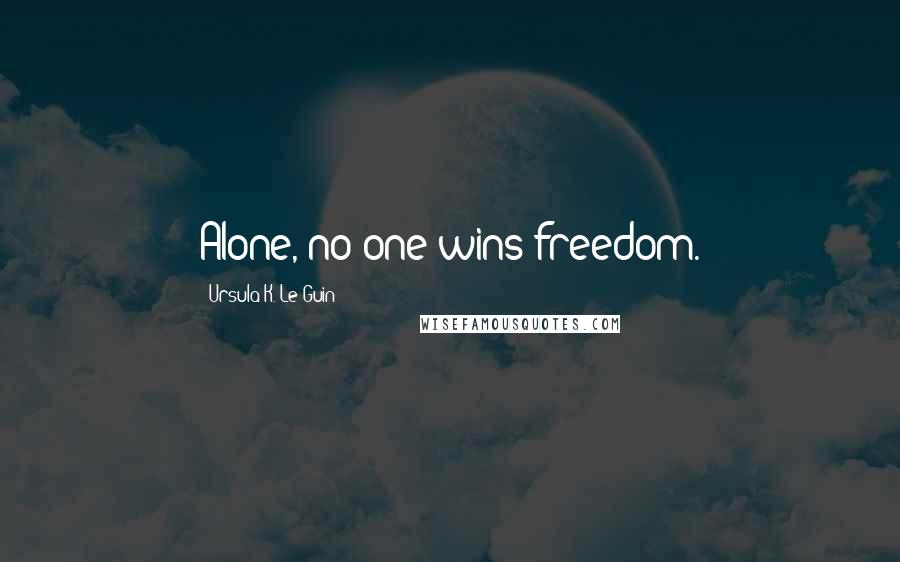 Alone, no one wins freedom.

Ursula K. Le Guin

WISEFAMOUSQUOTES.COM